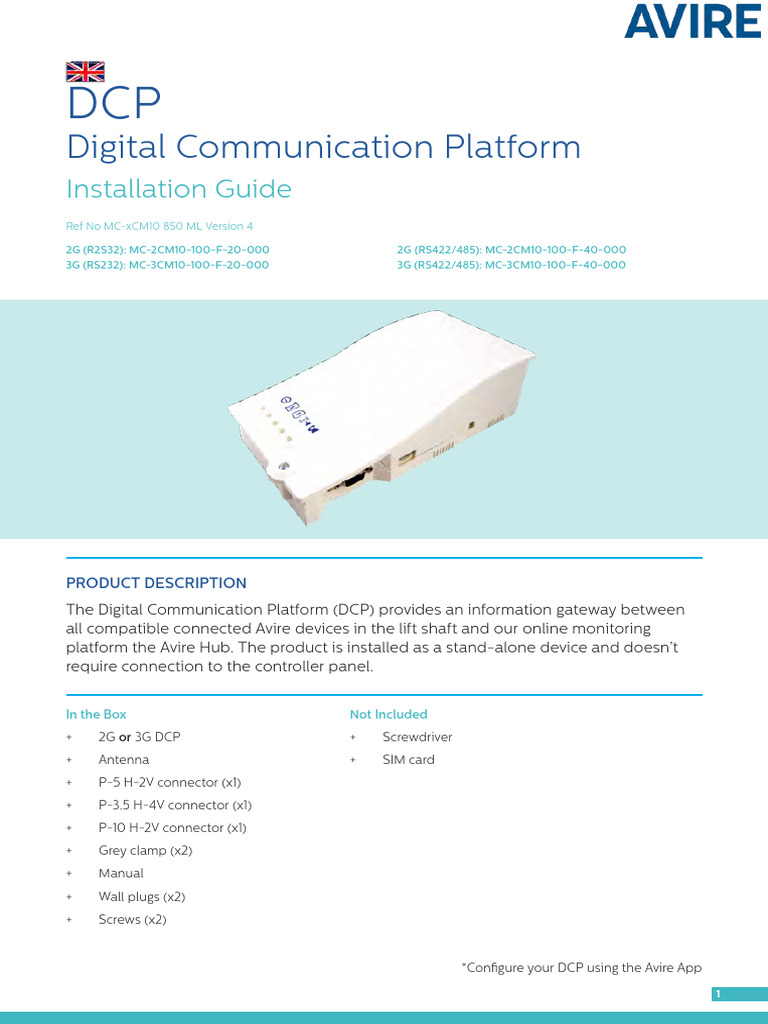 AVIRE

DCP

Digital Communication Platform

Installation Guide

Ref No MC-xCM10 850 ML Version 4

2G (R2S32): MC-2CM10-100-F-20-000
3G (RS232): MC-3CM10-100-F-20-000

2G (RS422/485): MC-2CM10-100-F-40-000
3G (RS422/485): MC-3CM10-100-F-40-000

PRODUCT DESCRIPTION

The Digital Communication Platform (DCP) provides an information gateway between all compatible connected Avire devices in the lift shaft and our online monitoring platform the Avire Hub. The product is installed as a stand-alone device and doesn't require connection to the controller panel.

In the Box
+ 2G or 3G DCP
+ Antenna
+ P-5 H-2V connector (x1)
+ P-3.5 H-4V connector (x1)
+ P-10 H-2V connector (x1)
+ Grey clamp (x2)
+ Manual
+ Wall plugs (x2)
+ Screws (x2)

Not Included
+ Screwdriver
+ SIM card

*Configure your DCP using the Avire App

1